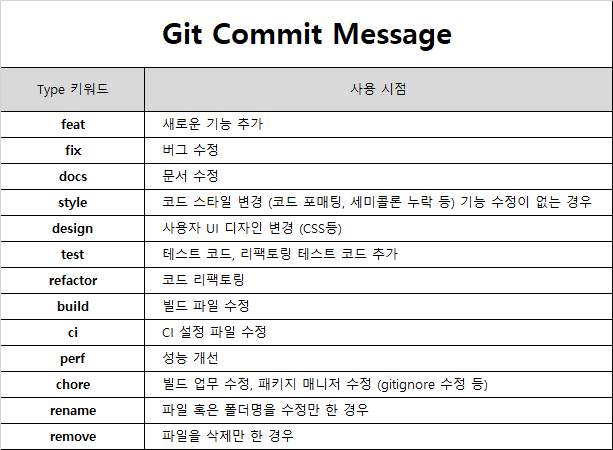 Git Commit Message

| Type 키워드 | 사용 시점 |
|---|---|
| feat | 새로운 기능 추가 |
| fix | 버그 수정 |
| docs | 문서 수정 |
| style | 코드 스타일 변경 (코드 포매팅, 세미콜론 누락 등) 기능 수정이 없는 경우 |
| design | 사용자 UI 디자인 변경 (CSS등) |
| test | 테스트 코드, 리팩토링 테스트 코드 추가 |
| refactor | 코드 리팩토링 |
| build | 빌드 파일 수정 |
| ci | CI 설정 파일 수정 |
| perf | 성능 개선 |
| chore | 빌드 업무 수정, 패키지 매니저 수정 (gitignore 수정 등) |
| rename | 파일 혹은 폴더명을 수정만 한 경우 |
| remove | 파일을 삭제만 한 경우 |